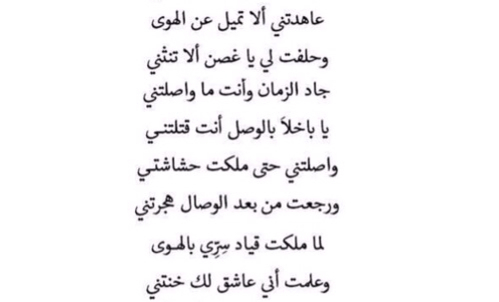 عاهدتني ألا تميل عن الهوى
وحلفت لي يا غصن ألا تنثني
جاد الزمان وأنت ما واصلتني
يا باخلاً بالوصل أنت قتلتني
واصلتني حتى ملكت حشاشتي
ورجعت من بعد الوصال هجرتني
لما ملكت قياد سِرّي بالهوى
وعلمت أني عاشق لك خنتني